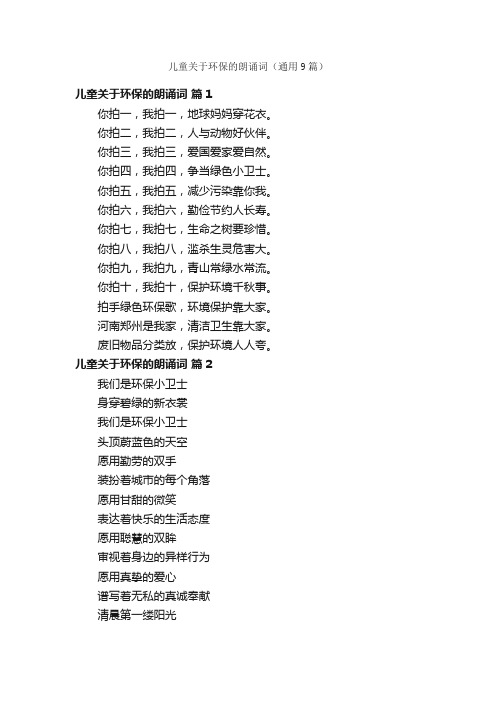 儿童关于环保的朗诵词（通用9篇）

儿童关于环保的朗诵词 篇1

你拍一，我拍一，地球妈妈穿花衣。

你拍二，我拍二，人与动物好伙伴。

你拍三，我拍三，爱国爱家爱自然。

你拍四，我拍四，争当绿色小卫士。

你拍五，我拍五，减少污染靠你我。

你拍六，我拍六，勤俭节约人长寿。

你拍七，我拍七，生命之树要珍惜。

你拍八，我拍八，滥杀生灵危害大。

你拍九，我拍九，青山常绿水常流。

你拍十，我拍十，保护环境千秋事。

拍手绿色环保歌，环境保护靠大家。

河南郑州是我家，清洁卫生靠大家。

废旧物品分类放，保护环境人人夸。

儿童关于环保的朗诵词 篇2

我们是环保小卫士

身穿碧绿的新衣裳

我们是环保小卫士

头顶蔚蓝色的天空

愿用勤劳的双手

装扮着城市的每个角落

愿用甘甜的微笑

表达着快乐的生活态度

愿用聪慧的双眸

审视着身边的异样行为

愿用真挚的爱心

谱写着无私的真诚奉献

清晨第一缕阳光